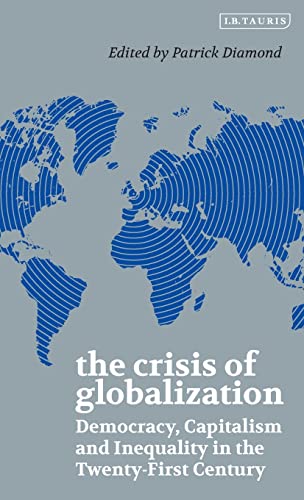 I.B.TAURIS

Edited by Patrick Diamond

the crisis of globalization

Democracy, Capitalism and Inequality in the Twenty-First Century